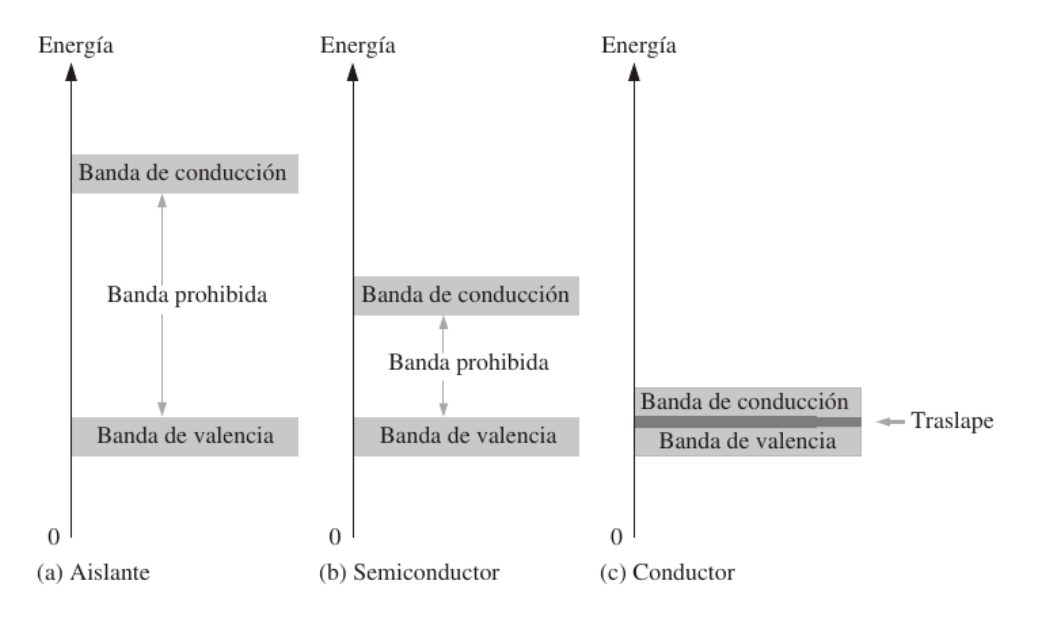 Energía

Banda de conducción

Banda prohibida

Banda de valencia

0

(a) Aislante

Energía

Banda de conducción

Banda prohibida

Banda de valencia

0

(b) Semiconductor

Energía

Banda de conducción

Banda de valencia

Traslape

0

(c) Conductor